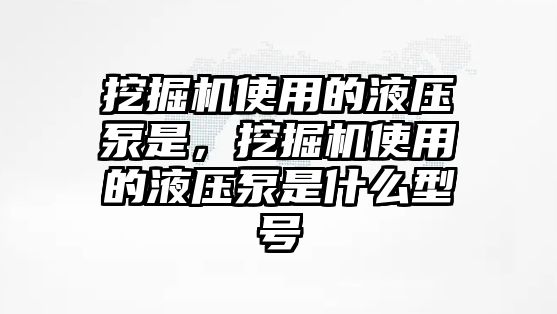 挖掘机使用的液压泵是，挖掘机使用的液压泵是什么型号